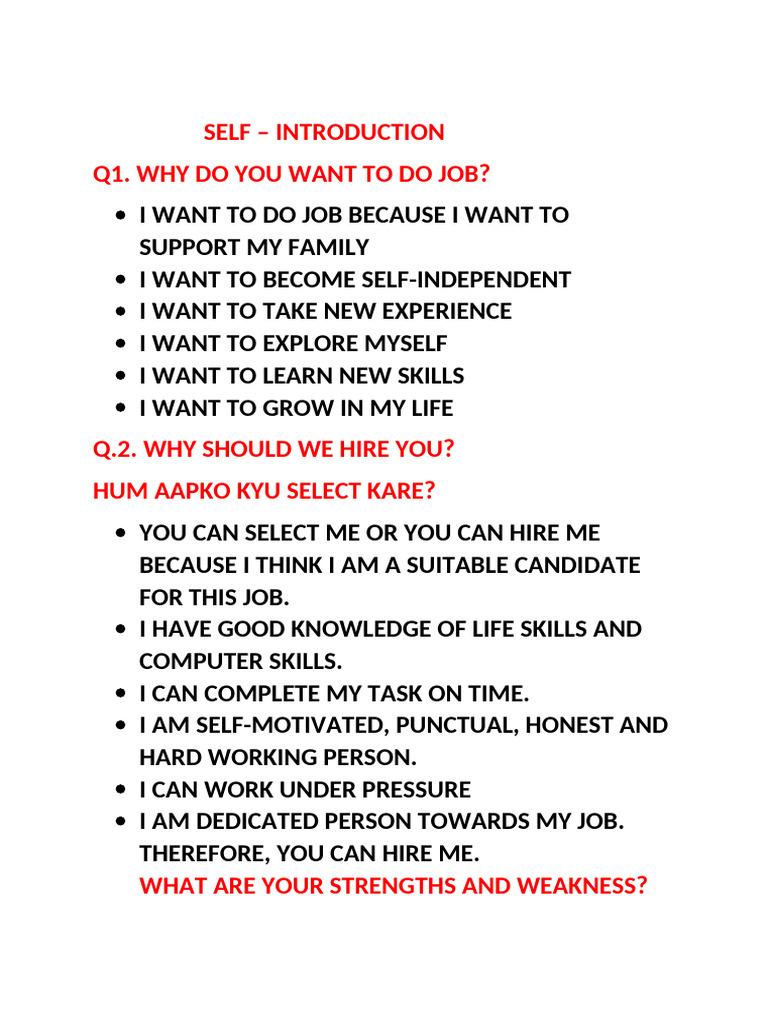 SELF – INTRODUCTION

Q1. WHY DO YOU WANT TO DO JOB?

- I WANT TO DO JOB BECAUSE I WANT TO SUPPORT MY FAMILY
- I WANT TO BECOME SELF-INDEPENDENT
- I WANT TO TAKE NEW EXPERIENCE
- I WANT TO EXPLORE MYSELF
- I WANT TO LEARN NEW SKILLS
- I WANT TO GROW IN MY LIFE

Q.2. WHY SHOULD WE HIRE YOU?

HUM AAPKO KYU SELECT KARE?

- YOU CAN SELECT ME OR YOU CAN HIRE ME BECAUSE I THINK I AM A SUITABLE CANDIDATE FOR THIS JOB.
- I HAVE GOOD KNOWLEDGE OF LIFE SKILLS AND COMPUTER SKILLS.
- I CAN COMPLETE MY TASK ON TIME.
- I AM SELF-MOTIVATED, PUNCTUAL, HONEST AND HARD WORKING PERSON.
- I CAN WORK UNDER PRESSURE
- I AM DEDICATED PERSON TOWARDS MY JOB. THEREFORE, YOU CAN HIRE ME.
WHAT ARE YOUR STRENGTHS AND WEAKNESS?